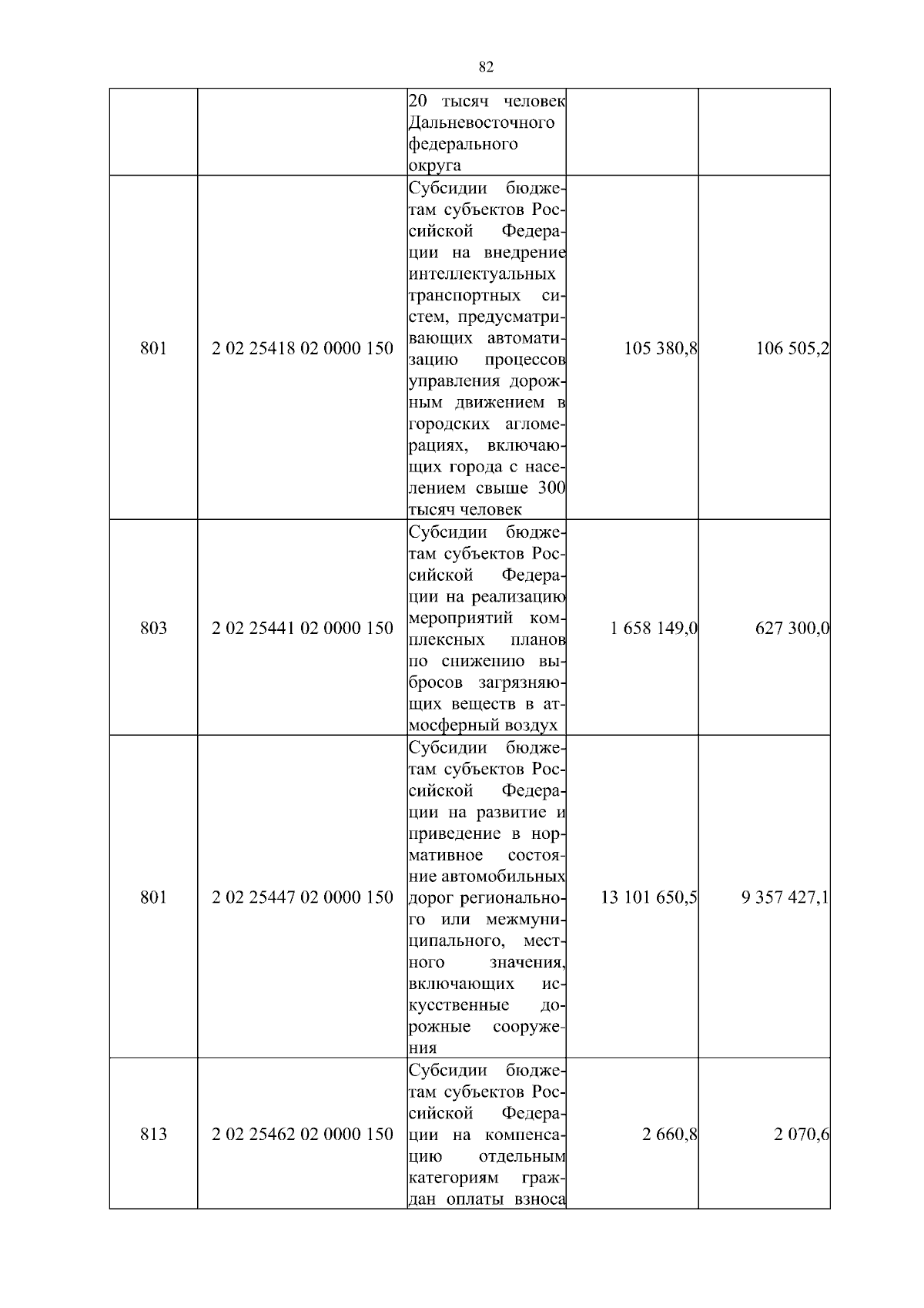 82

| | | | | |
|---|---|---|---|---|
| | | 20 тысяч человек Дальневосточного федерального округа | | |
| 801 | 2 02 25418 02 0000 150 | Субсидии бюджетам субъектов Российской Федерации на внедрение интеллектуальных транспортных систем, предусматривающих автоматизацию процессов управления дорожным движением в городских агломерациях, включающих города с населением свыше 300 тысяч человек | 105 380,8 | 106 505,2 |
| 803 | 2 02 25441 02 0000 150 | Субсидии бюджетам субъектов Российской Федерации на реализацию мероприятий комплексных планов по снижению выбросов загрязняющих веществ в атмосферный воздух | 1 658 149,0 | 627 300,0 |
| 801 | 2 02 25447 02 0000 150 | Субсидии бюджетам субъектов Российской Федерации на развитие и приведение в нормативное состояние автомобильных дорог регионального или межмуниципального, местного значения, включающих искусственные дорожные сооружения | 13 101 650,5 | 9 357 427,1 |
| 813 | 2 02 25462 02 0000 150 | Субсидии бюджетам субъектов Российской Федерации на компенсацию отдельным категориям граждан оплаты взноса | 2 660,8 | 2 070,6 |